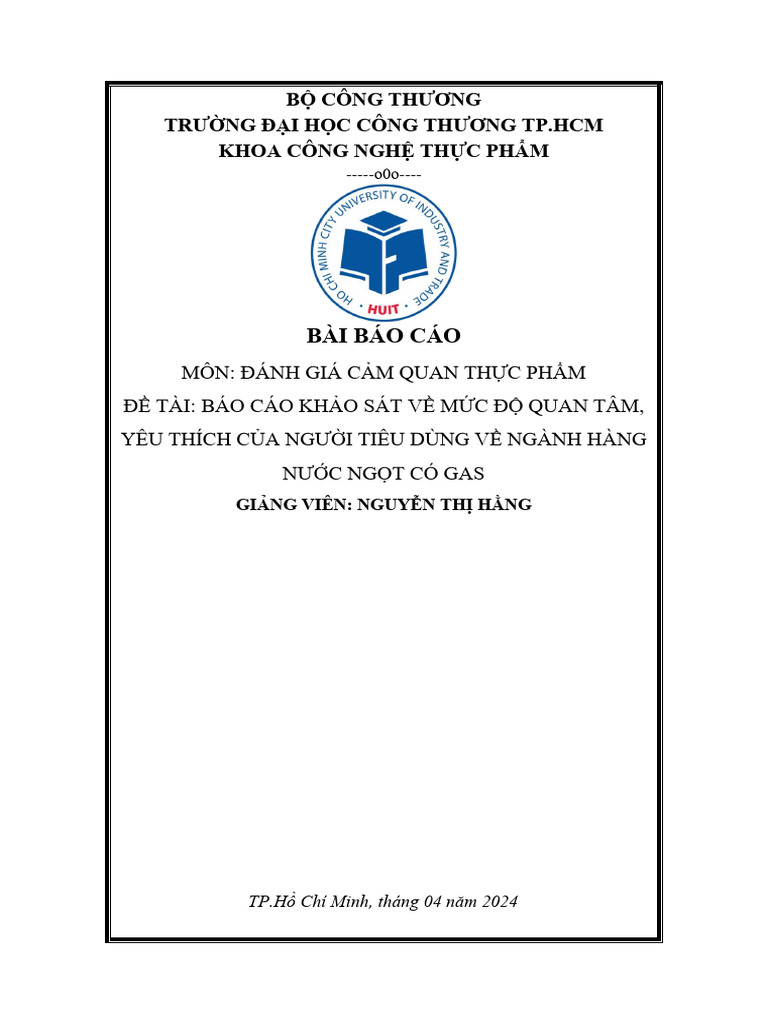 BỘ CÔNG THƯƠNG
TRƯỜNG ĐẠI HỌC CÔNG THƯƠNG TP.HCM
KHOA CÔNG NGHỆ THỰC PHẨM
-----o0o----

HO CHI MINH CITY UNIVERSITY OF INDUSTRY AND TRADE
HUIT

BÀI BÁO CÁO

MÔN: ĐÁNH GIÁ CẢM QUAN THỰC PHẨM
ĐỀ TÀI: BÁO CÁO KHẢO SÁT VỀ MỨC ĐỘ QUAN TÂM, YÊU THÍCH CỦA NGƯỜI TIÊU DÙNG VỀ NGÀNH HÀNG NƯỚC NGỌT CÓ GAS
GIẢNG VIÊN: NGUYỄN THỊ HẰNG

TP.Hồ Chí Minh, tháng 04 năm 2024